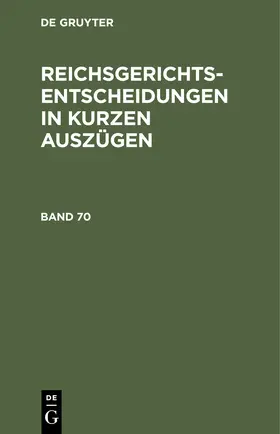 DE GRUYTER

REICHSGERICHTS-ENTSCHEIDUNGEN IN KURZEN AUSZÜGEN

BAND 70

DE
G